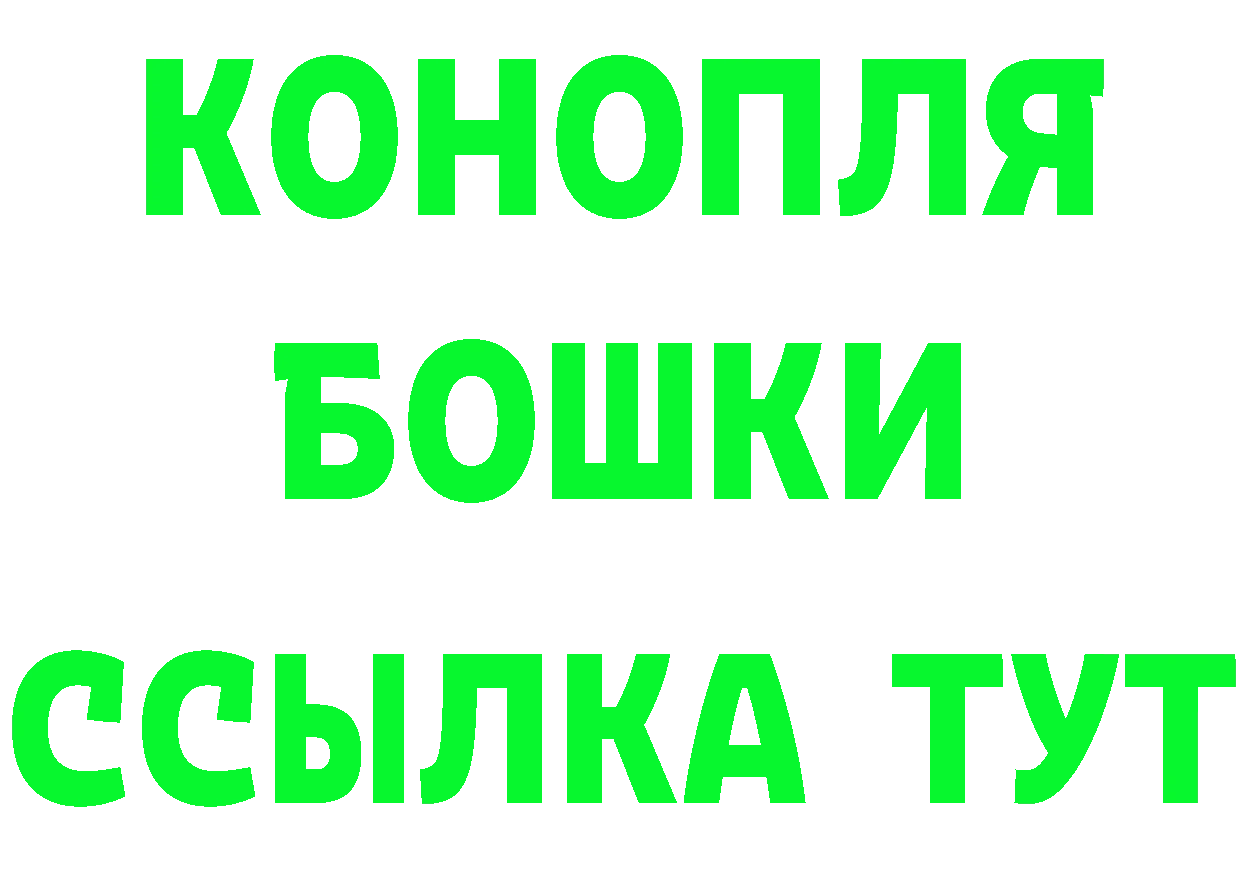 КОНОПЛЯ
БОШКИ
ССЫЛКА ТУТ